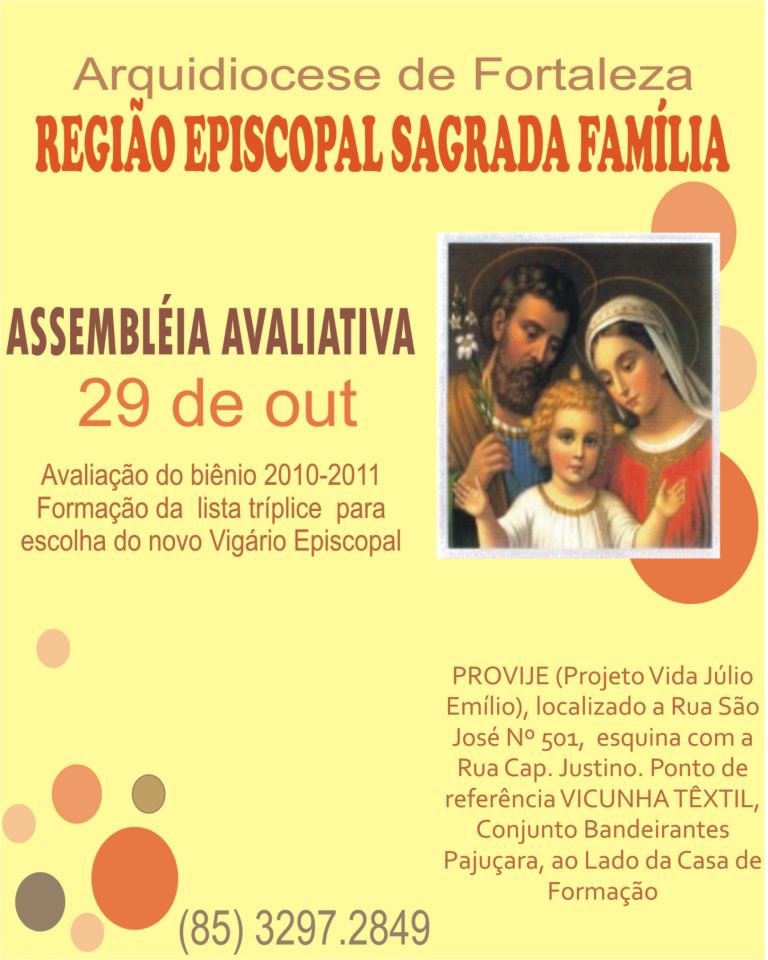 Arquidiocese de Fortaleza
REGIÃO EPISCOPAL SAGRADA FAMÍLIA

ASSEMBLÉIA AVALIATIVA
29 de out

Avaliação do biênio 2010-2011
Formação da lista tríplice para
escolha do novo Vigário Episcopal

PROVIJE (Projeto Vida Júlio Emílio), localizado a Rua São José Nº 501, esquina com a Rua Cap. Justino. Ponto de referência VICUNHA TÊXTIL, Conjunto Bandeirantes Pajuçara, ao Lado da Casa de Formação

(85) 3297.2849